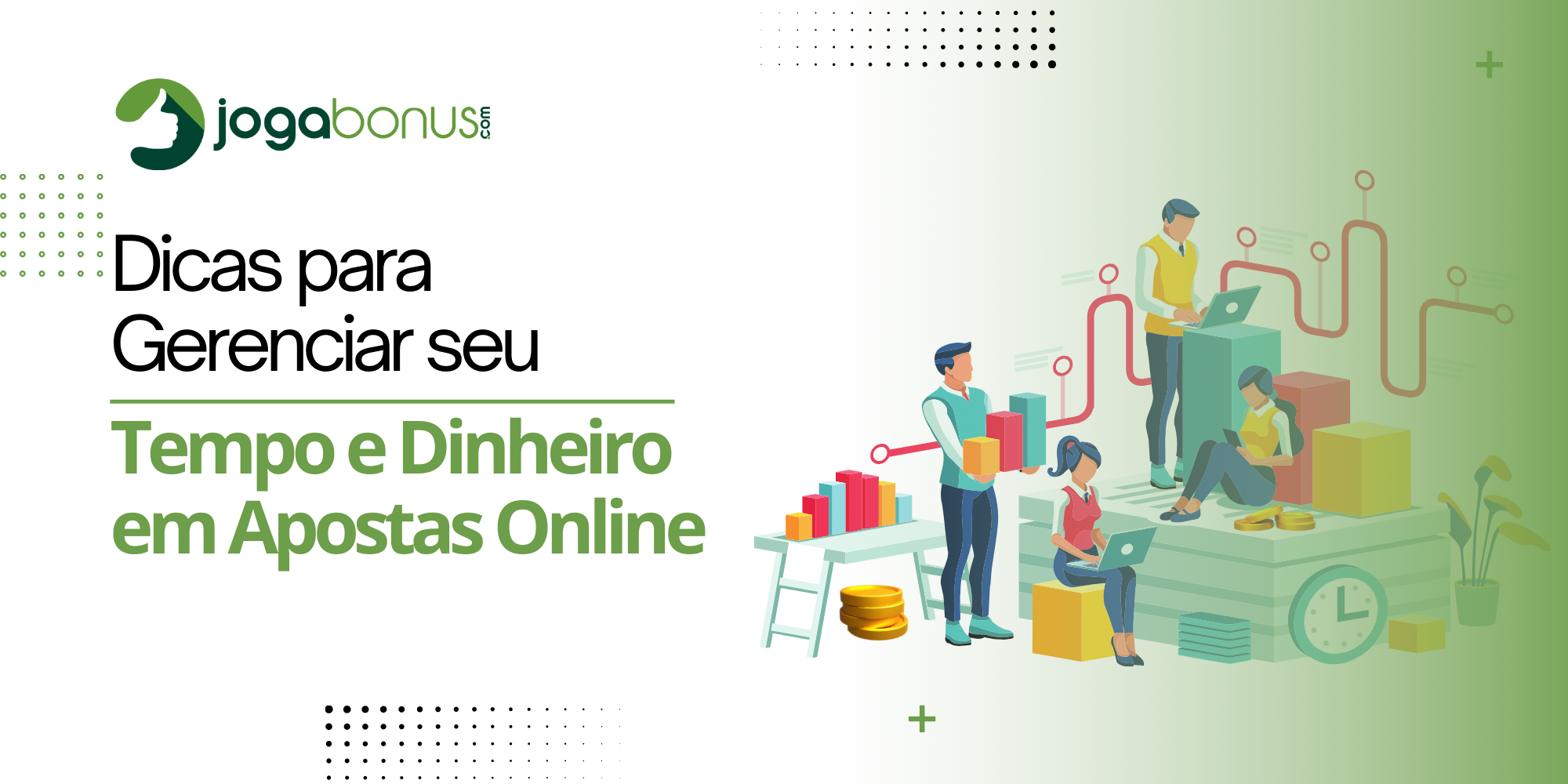 jogabonus.com

Dicas para Gerenciar seu

Tempo e Dinheiro em Apostas Online